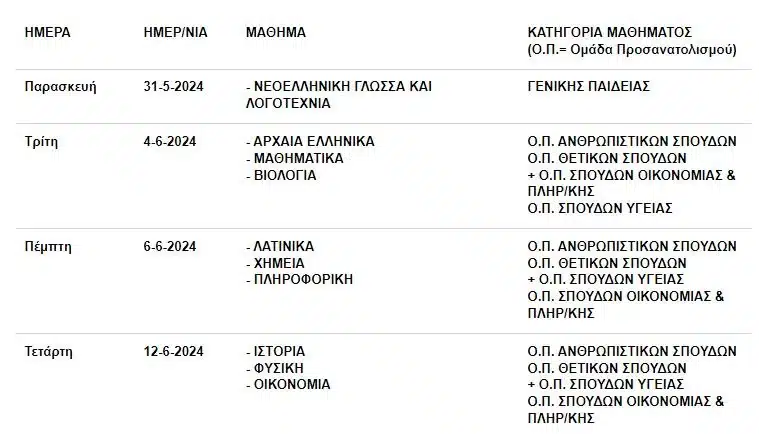 | ΗΜΕΡΑ | ΗΜΕΡ/ΝΙΑ | ΜΑΘΗΜΑ | ΚΑΤΗΓΟΡΙΑ ΜΑΘΗΜΑΤΟΣ (Ο.Π.= Ομάδα Προσανατολισμού) |
|---|---|---|---|
| Παρασκευή | 31-5-2024 | - ΝΕΟΕΛΛΗΝΙΚΗ ΓΛΩΣΣΑ ΚΑΙ ΛΟΓΟΤΕΧΝΙΑ | ΓΕΝΙΚΗΣ ΠΑΙΔΕΙΑΣ |
| Τρίτη | 4-6-2024 | - ΑΡΧΑΙΑ ΕΛΛΗΝΙΚΑ - ΜΑΘΗΜΑΤΙΚΑ - ΒΙΟΛΟΓΙΑ | Ο.Π. ΑΝΘΡΩΠΙΣΤΙΚΩΝ ΣΠΟΥΔΩΝ Ο.Π. ΘΕΤΙΚΩΝ ΣΠΟΥΔΩΝ + Ο.Π. ΣΠΟΥΔΩΝ ΟΙΚΟΝΟΜΙΑΣ & ΠΛΗΡ/ΚΗΣ Ο.Π. ΣΠΟΥΔΩΝ ΥΓΕΙΑΣ |
| Πέμπτη | 6-6-2024 | - ΛΑΤΙΝΙΚΑ - ΧΗΜΕΙΑ - ΠΛΗΡΟΦΟΡΙΚΗ | Ο.Π. ΑΝΘΡΩΠΙΣΤΙΚΩΝ ΣΠΟΥΔΩΝ Ο.Π. ΘΕΤΙΚΩΝ ΣΠΟΥΔΩΝ + Ο.Π. ΣΠΟΥΔΩΝ ΥΓΕΙΑΣ Ο.Π. ΣΠΟΥΔΩΝ ΟΙΚΟΝΟΜΙΑΣ & ΠΛΗΡ/ΚΗΣ |
| Τετάρτη | 12-6-2024 | - ΙΣΤΟΡΙΑ - ΦΥΣΙΚΗ - ΟΙΚΟΝΟΜΙΑ | Ο.Π. ΑΝΘΡΩΠΙΣΤΙΚΩΝ ΣΠΟΥΔΩΝ Ο.Π. ΘΕΤΙΚΩΝ ΣΠΟΥΔΩΝ + Ο.Π. ΣΠΟΥΔΩΝ ΥΓΕΙΑΣ Ο.Π. ΣΠΟΥΔΩΝ ΟΙΚΟΝΟΜΙΑΣ & ΠΛΗΡ/ΚΗΣ |